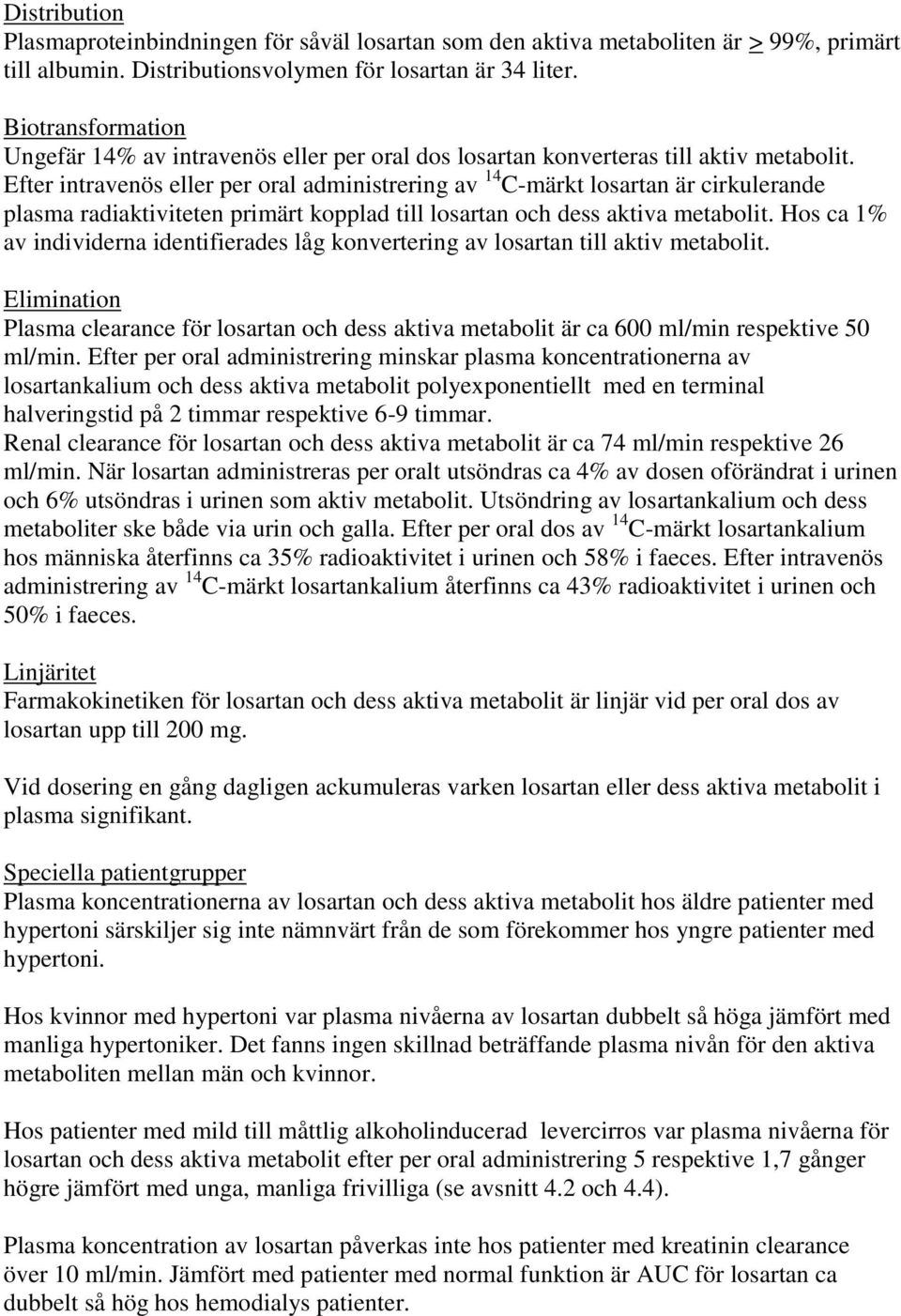 Distribution
Plasmaproteinbindningen för såväl losartan som den aktiva metaboliten är $\geq$ 99%, primärt till albumin. Distributionsvolymen för losartan är 34 liter.

Biotransformation
Ungefär 14% av intravenös eller per oral dos losartan konverteras till aktiv metabolit. Efter intravenös eller per oral administrering av $^{14}$C-märkt losartan är cirkulerande plasma radiaktiviteten primärt kopplad till losartan och dess aktiva metabolit. Hos ca 1% av individerna identifierades låg konvertering av losartan till aktiv metabolit.

Elimination
Plasma clearance för losartan och dess aktiva metabolit är ca 600 ml/min respektive 50 ml/min. Efter per oral administrering minskar plasma koncentrationerna av losartankalium och dess aktiva metabolit polyexponentiellt med en terminal halveringstid på 2 timmar respektive 6-9 timmar.
Renal clearance för losartan och dess aktiva metabolit är ca 74 ml/min respektive 26 ml/min. När losartan administreras per oralt utsöndras ca 4% av dosen oförändrat i urinen och 6% utsöndras i urinen som aktiv metabolit. Utsöndring av losartankalium och dess metaboliter ske både via urin och galla. Efter per oral dos av $^{14}$C-märkt losartankalium hos människa återfinns ca 35% radioaktivitet i urinen och 58% i faeces. Efter intravenös administrering av $^{14}$C-märkt losartankalium återfinns ca 43% radioaktivitet i urinen och 50% i faeces.

Linjäritet
Farmakokinetiken för losartan och dess aktiva metabolit är linjär vid per oral dos av losartan upp till 200 mg.

Vid dosering en gång dagligen ackumuleras varken losartan eller dess aktiva metabolit i plasma signifikant.

Speciella patientgrupper
Plasma koncentrationerna av losartan och dess aktiva metabolit hos äldre patienter med hypertoni särskiljer sig inte nämnvärt från de som förekommer hos yngre patienter med hypertoni.

Hos kvinnor med hypertoni var plasma nivåerna av losartan dubbelt så höga jämfört med manliga hypertoniker. Det fanns ingen skillnad beträffande plasma nivån för den aktiva metaboliten mellan män och kvinnor.

Hos patienter med mild till måttlig alkoholinducerad levercirros var plasma nivåerna för losartan och dess aktiva metabolit efter per oral administrering 5 respektive 1,7 gånger högre jämfört med unga, manliga frivilliga (se avsnitt 4.2 och 4.4).

Plasma koncentration av losartan påverkas inte hos patienter med kreatinin clearance över 10 ml/min. Jämfört med patienter med normal funktion är AUC för losartan ca dubbelt så hög hos hemodialys patienter.